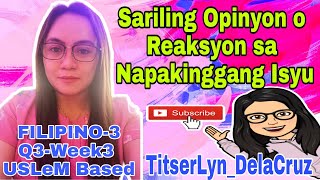 Sariling Opinyon o Reaksyon sa Napakinggang Isyu

Subscribe

FILIPINO-3
Q3-Week3
USLeM Based

TitserLyn_DelaCruz